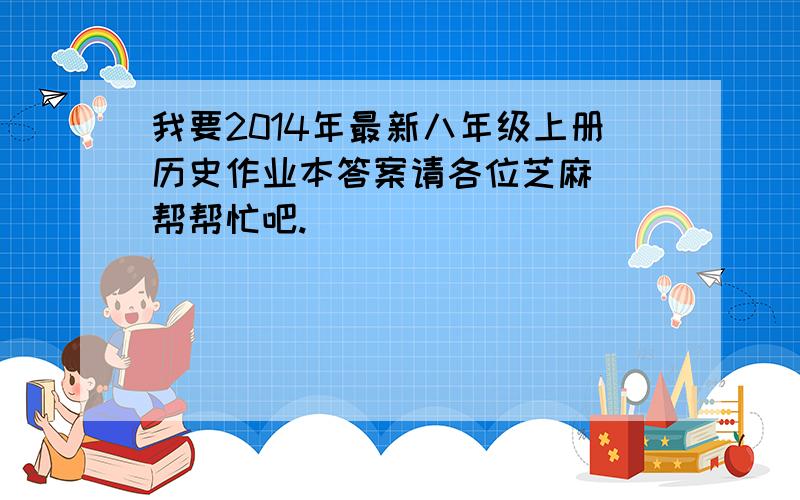 我要2014年最新八年级上册历史作业本答案请各位芝麻帮帮忙吧.